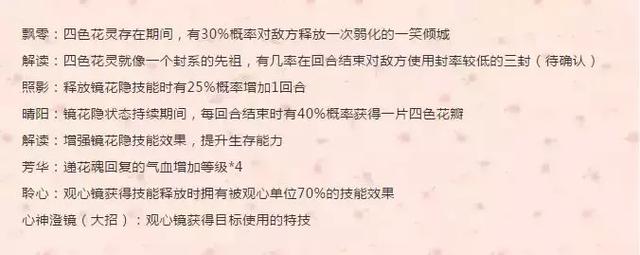 飘零：四色花灵存在期间，有30%概率对敌方释放一次弱化的一笑倾城

解读：四色花灵就像一个封系的先祖，有几率在回合结束对敌方使用封率较低的三封（待确认）

照影：释放镜花隐技能时有25%概率增加1回合

晴阳：镜花隐状态持续期间，每回合结束时有40%概率获得一片四色花瓣

解读：增强镜花隐技能效果，提升生存能力

芳华：递花魂回复的气血增加等级*4

聆心：观心镜获得技能释放时拥有被观心单位70%的技能效果

心神澄镜（大招）：观心镜获得目标使用的特技